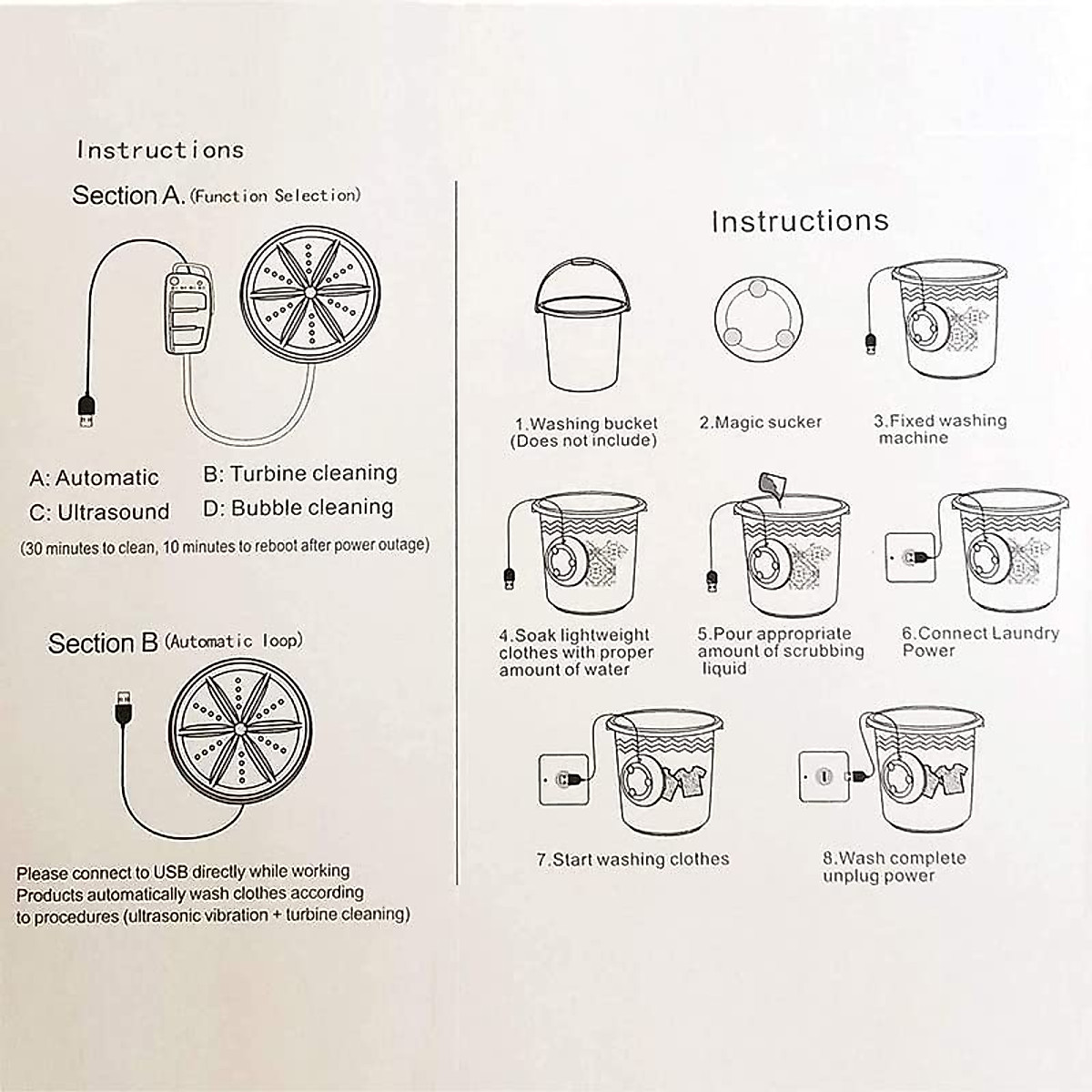 Instructions

Section A. (Function Selection)

A: Automatic
B: Turbine cleaning
C: Ultrasound
D: Bubble cleaning

(30 minutes to clean, 10 minutes to reboot after power outage)

Section B (Automatic loop)

Please connect to USB directly while working
Products automatically wash clothes according to procedures (ultrasonic vibration + turbine cleaning)

Instructions

1.Washing bucket (Does not include)

2.Magic sucker

3.Fixed washing machine

4.Soak lightweight clothes with proper amount of water

5.Pour appropriate amount of scrubbing liquid

6.Connect Laundry Power

7.Start washing clothes

8.Wash complete unplug power